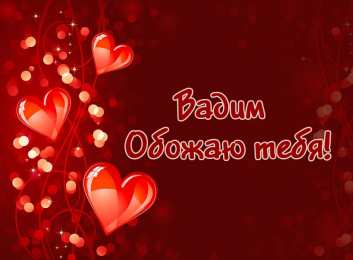 Вадим
Обожаю тебя!